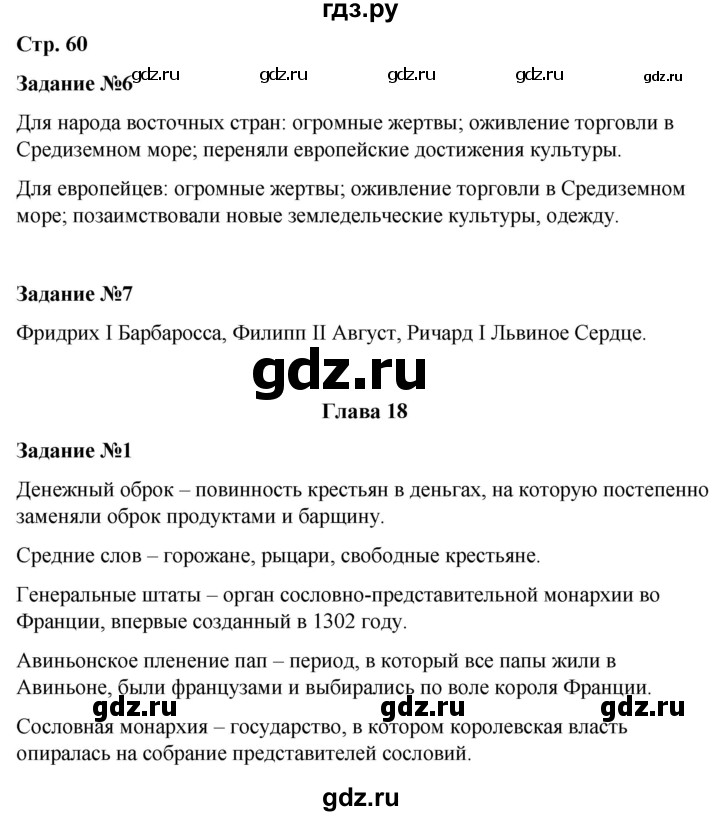 гдз.ру

Стр. 60

Задание №6 gdz.ru gdz.ru gdz.ru gdz.ru gdz.ru

Для народа восточных стран: огромные жертвы; оживление торговли в Средиземном море; переняли европейские достижения культуры.

Для европейцев: огромные жертвы; оживление торговли в Средиземном море; позаимствовали новые земледельческие культуры, одежду.

Задание №7

Фридрих I Барбаросса, Филипп II Август, Ричард I Львиное Сердце.

gdz.ru

Глава 18

Задание №1

Денежный оброк – повинность крестьян в деньгах, на которую постепенно заменяли оброк продуктами и барщину.

Средние слов – горожане, рыцари, свободные крестьяне.

Генеральные штаты – орган сословно-представительной монархии во Франции, впервые созданный в 1302 году.

Авиньонское пленение пап – период, в который все папы жили в Авиньоне, были французами и выбирались по воле короля Франции.

gdz.ru gdz.ru gdz.ru

Сословная монархия – государство, в котором королевская власть опиралась на собрание представителей сословий.

gdz.ru